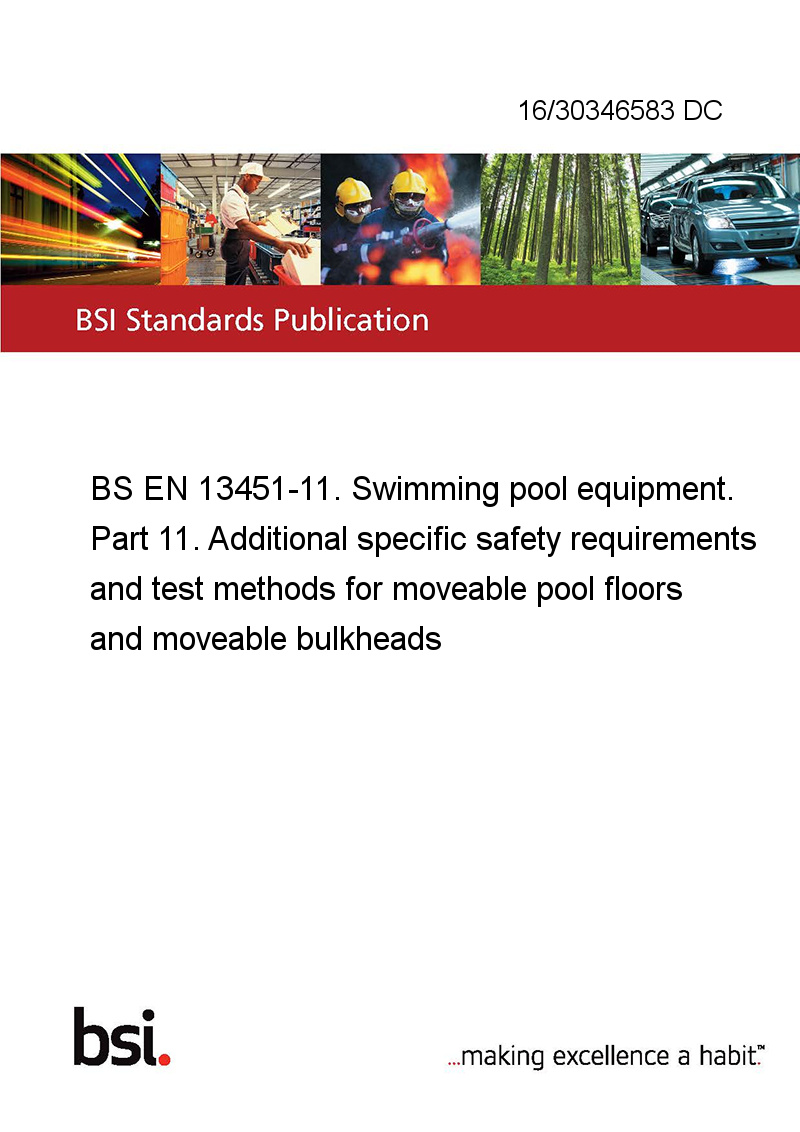 16/30346583 DC

BSI Standards Publication

BS EN 13451-11. Swimming pool equipment. Part 11. Additional specific safety requirements and test methods for moveable pool floors and moveable bulkheads

bsi.

...making excellence a habit.™